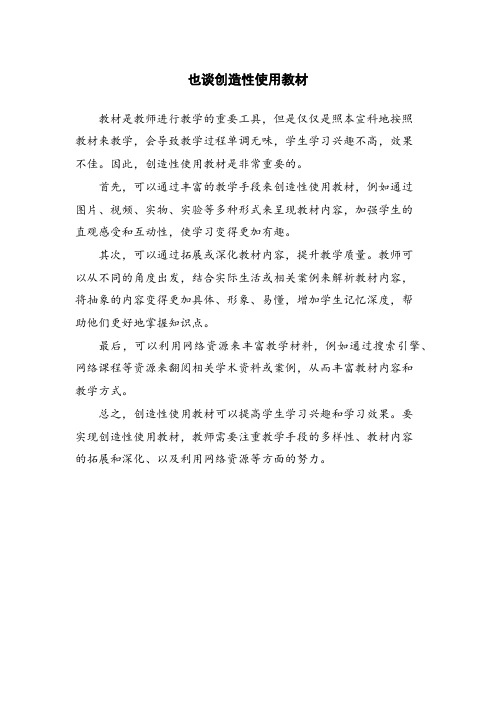 也谈创造性使用教材

教材是教师进行教学的重要工具，但是仅仅是照本宣科地按照教材来教学，会导致教学过程单调无味，学生学习兴趣不高，效果不佳。因此，创造性使用教材是非常重要的。

首先，可以通过丰富的教学手段来创造性使用教材，例如通过图片、视频、实物、实验等多种形式来呈现教材内容，加强学生的直观感受和互动性，使学习变得更加有趣。

其次，可以通过拓展或深化教材内容，提升教学质量。教师可以从不同的角度出发，结合实际生活或相关案例来解析教材内容，将抽象的内容变得更加具体、形象、易懂，增加学生记忆深度，帮助他们更好地掌握知识点。

最后，可以利用网络资源来丰富教学材料，例如通过搜索引擎、网络课程等资源来翻阅相关学术资料或案例，从而丰富教材内容和教学方式。

总之，创造性使用教材可以提高学生学习兴趣和学习效果。要实现创造性使用教材，教师需要注重教学手段的多样性、教材内容的拓展和深化、以及利用网络资源等方面的努力。